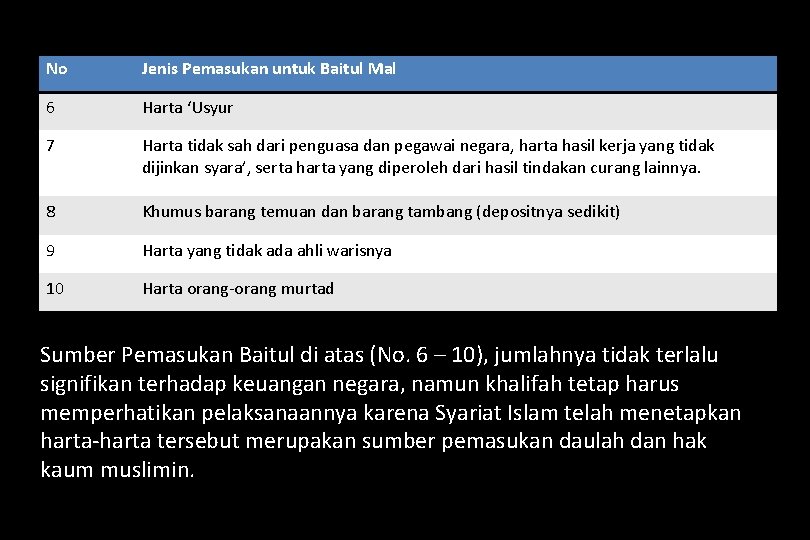 | No | Jenis Pemasukan untuk Baitul Mal |
|---|---|
| 6 | Harta ‘Usyur |
| 7 | Harta tidak sah dari penguasa dan pegawai negara, harta hasil kerja yang tidak dijinkan syara’, serta harta yang diperoleh dari hasil tindakan curang lainnya. |
| 8 | Khumus barang temuan dan barang tambang (depositnya sedikit) |
| 9 | Harta yang tidak ada ahli warisnya |
| 10 | Harta orang-orang murtad |

Sumber Pemasukan Baitul di atas (No. 6 – 10), jumlahnya tidak terlalu signifikan terhadap keuangan negara, namun khalifah tetap harus memperhatikan pelaksanaannya karena Syariat Islam telah menetapkan harta-harta tersebut merupakan sumber pemasukan daulah dan hak kaum muslimin.